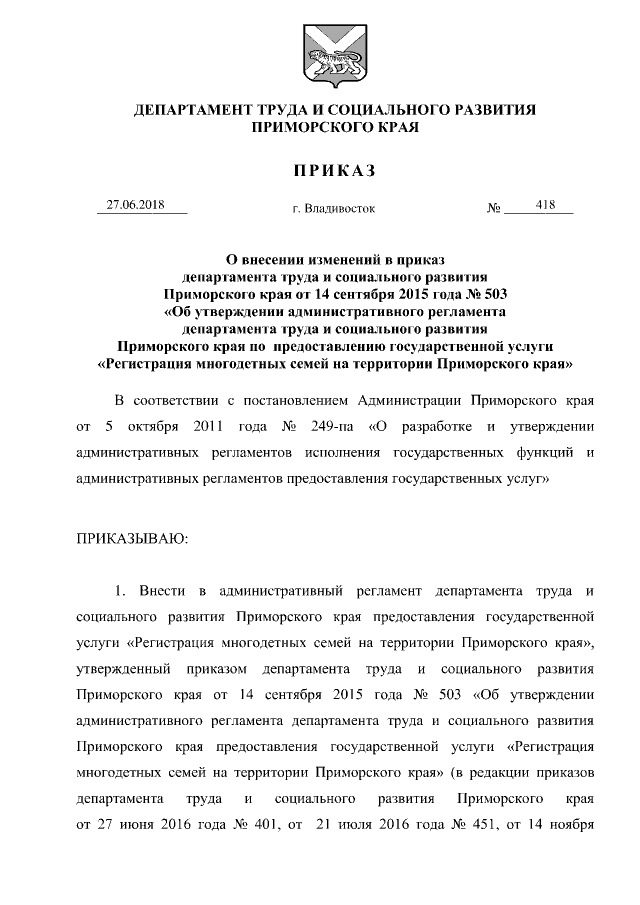 ДЕПАРТАМЕНТ ТРУДА И СОЦИАЛЬНОГО РАЗВИТИЯ
ПРИМОРСКОГО КРАЯ

ПРИКАЗ

27.06.2018 г. Владивосток № 418

О внесении изменений в приказ
департамента труда и социального развития
Приморского края от 14 сентября 2015 года № 503
«Об утверждении административного регламента
департамента труда и социального развития
Приморского края по предоставлению государственной услуги
«Регистрация многодетных семей на территории Приморского края»

В соответствии с постановлением Администрации Приморского края от 5 октября 2011 года № 249-па «О разработке и утверждении административных регламентов исполнения государственных функций и административных регламентов предоставления государственных услуг»

ПРИКАЗЫВАЮ:

1. Внести в административный регламент департамента труда и социального развития Приморского края предоставления государственной услуги «Регистрация многодетных семей на территории Приморского края», утвержденный приказом департамента труда и социального развития Приморского края от 14 сентября 2015 года № 503 «Об утверждении административного регламента департамента труда и социального развития Приморского края предоставления государственной услуги «Регистрация многодетных семей на территории Приморского края» (в редакции приказов департамента труда и социального развития Приморского края от 27 июня 2016 года № 401, от 21 июля 2016 года № 451, от 14 ноября